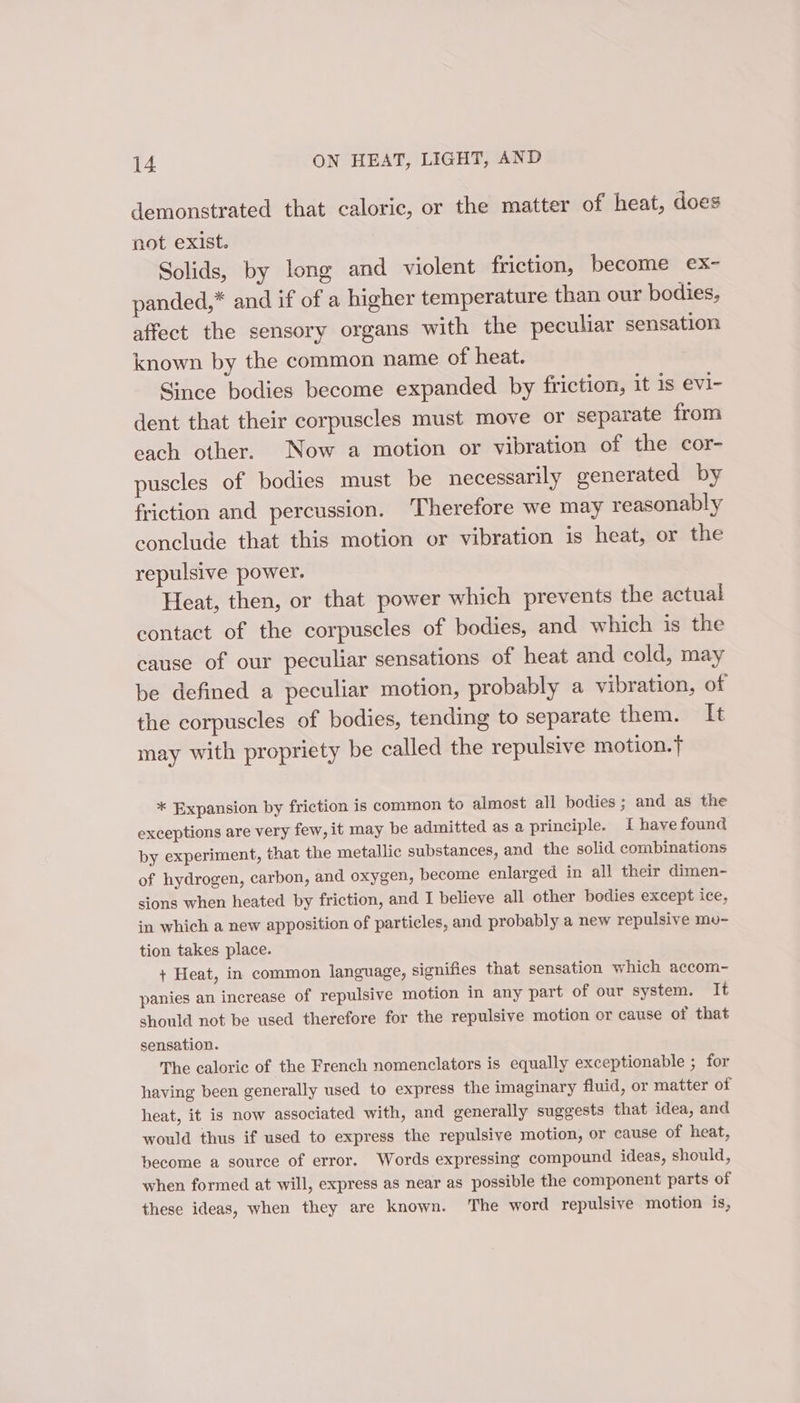 14 ON HEAT, LIGHT, AND

demonstrated that caloric, or the matter of heat, does not exist.

Solids, by long and violent friction, become expanded,* and if of a higher temperature than our bodies, affect the sensory organs with the peculiar sensation known by the common name of heat.

Since bodies become expanded by friction, it is evident that their corpuscles must move or separate from each other. Now a motion or vibration of the corpuscles of bodies must be necessarily generated by friction and percussion. Therefore we may reasonably conclude that this motion or vibration is heat, or the repulsive power.

Heat, then, or that power which prevents the actual contact of the corpuscles of bodies, and which is the cause of our peculiar sensations of heat and cold, may be defined a peculiar motion, probably a vibration, of the corpuscles of bodies, tending to separate them. It may with propriety be called the repulsive motion.†

* Expansion by friction is common to almost all bodies; and as the exceptions are very few, it may be admitted as a principle. I have found by experiment, that the metallic substances, and the solid combinations of hydrogen, carbon, and oxygen, become enlarged in all their dimensions when heated by friction, and I believe all other bodies except ice, in which a new apposition of particles, and probably a new repulsive motion takes place.

† Heat, in common language, signifies that sensation which accompanies an increase of repulsive motion in any part of our system. It should not be used therefore for the repulsive motion or cause of that sensation.

The caloric of the French nomenclators is equally exceptionable; for having been generally used to express the imaginary fluid, or matter of heat, it is now associated with, and generally suggests that idea, and would thus if used to express the repulsive motion, or cause of heat, become a source of error. Words expressing compound ideas, should, when formed at will, express as near as possible the component parts of these ideas, when they are known. The word repulsive motion is,